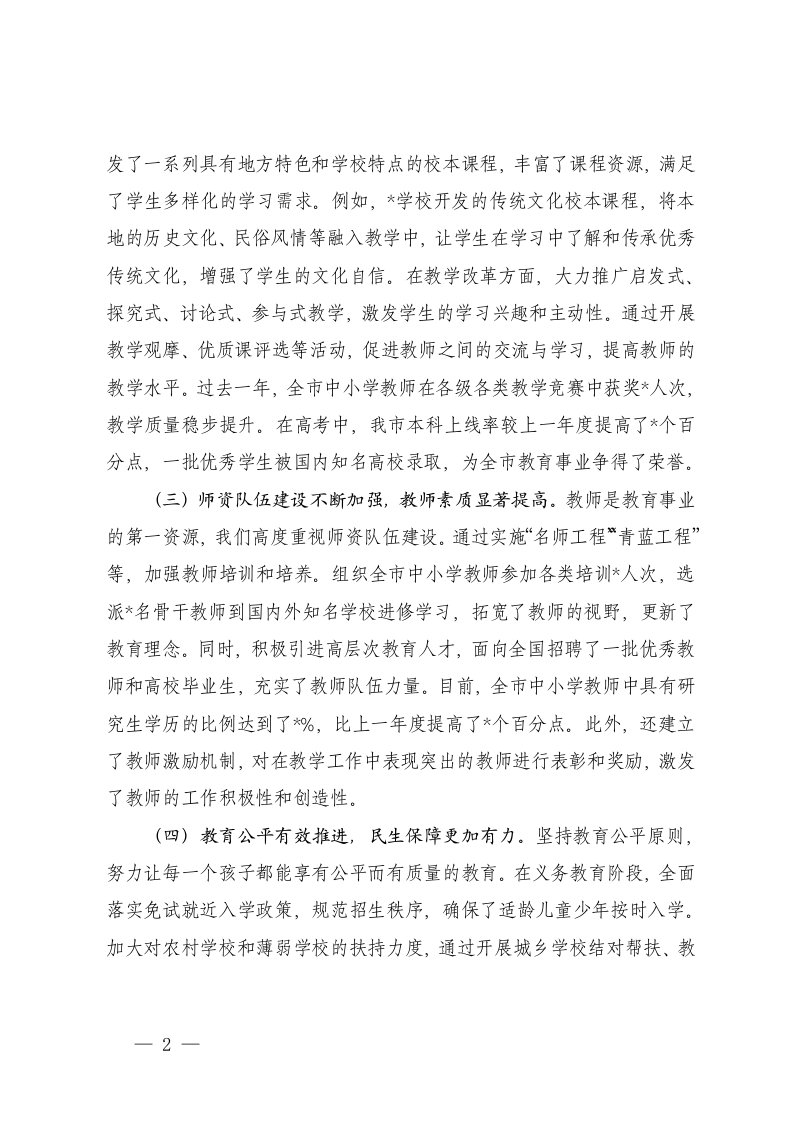 发了一系列具有地方特色和学校特点的校本课程，丰富了课程资源，满足了学生多样化的学习需求。例如，*学校开发的传统文化校本课程，将本地的历史文化、民俗风情等融入教学中，让学生在学习中了解和传承优秀传统文化，增强了学生的文化自信。在教学改革方面，大力推广启发式、探究式、讨论式、参与式教学，激发学生的学习兴趣和主动性。通过开展教学观摩、优质课评选等活动，促进教师之间的交流与学习，提高教师的教学水平。过去一年，全市中小学教师在各级各类教学竞赛中获奖*人次，教学质量稳步提升。在高考中，我市本科上线率较上一年度提高了*个百分点，一批优秀学生被国内知名高校录取，为全市教育事业争得了荣誉。

（三）师资队伍建设不断加强，教师素质显著提高。教师是教育事业的第一资源，我们高度重视师资队伍建设。通过实施“名师工程”“青蓝工程”等，加强教师培训和培养。组织全市中小学教师参加各类培训*人次，选派*名骨干教师到国内外知名学校进修学习，拓宽了教师的视野，更新了教育理念。同时，积极引进高层次教育人才，面向全国招聘了一批优秀教师和高校毕业生，充实了教师队伍力量。目前，全市中小学教师中具有研究生学历的比例达到了*%，比上一年度提高了*个百分点。此外，还建立了教师激励机制，对在教学工作中表现突出的教师进行表彰和奖励，激发了教师的工作积极性和创造性。

（四）教育公平有效推进，民生保障更加有力。坚持教育公平原则，努力让每一个孩子都能享有公平而有质量的教育。在义务教育阶段，全面落实免试就近入学政策，规范招生秩序，确保了适龄儿童少年按时入学。加大对农村学校和薄弱学校的扶持力度，通过开展城乡学校结对帮扶、教

— 2 —